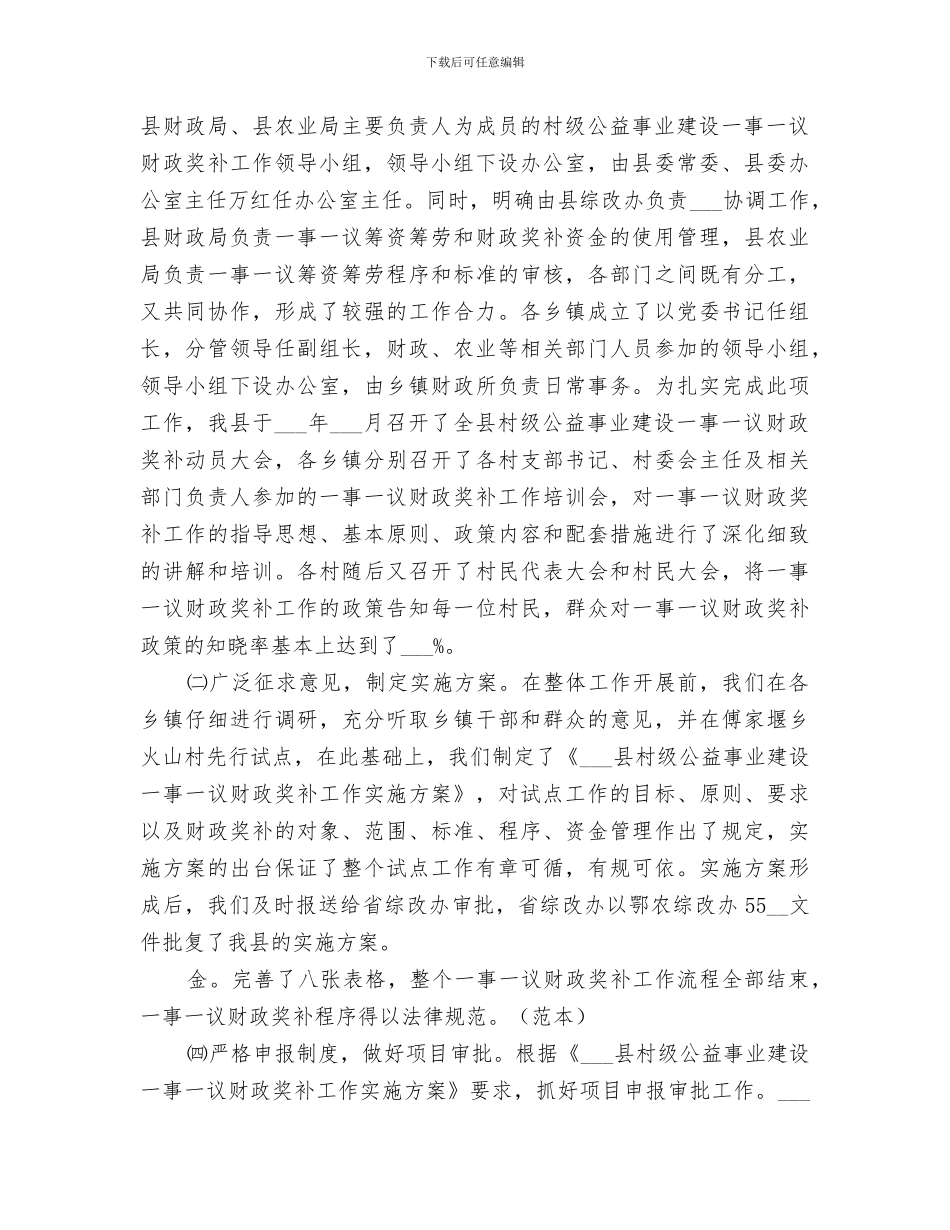 下载后可任意编辑

县财政局、县农业局主要负责人为成员的村级公益事业建设一事一议财政奖补工作领导小组，领导小组下设办公室，由县委常委、县委办公室主任万红任办公室主任。同时，明确由县综改办负责___协调工作，县财政局负责一事一议筹资筹劳和财政奖补资金的使用管理，县农业局负责一事一议筹资筹劳程序和标准的审核，各部门之间既有分工，又共同协作，形成了较强的工作合力。各乡镇成立了以党委书记任组长，分管领导任副组长，财政、农业等相关部门人员参加的领导小组，领导小组下设办公室，由乡镇财政所负责日常事务。为扎实完成此项工作，我县于___年___月召开了全县村级公益事业建设一事一议财政奖补动员大会，各乡镇分别召开了各村支部书记、村委会主任及相关部门负责人参加的一事一议财政奖补工作培训会，对一事一议财政奖补工作的指导思想、基本原则、政策内容和配套措施进行了深化细致的讲解和培训。各村随后又召开了村民代表大会和村民大会，将一事一议财政奖补工作的政策告知每一位村民，群众对一事一议财政奖补政策的知晓率基本上达到了___%。

㈡广泛征求意见，制定实施方案。在整体工作开展前，我们在各乡镇仔细进行调研，充分听取乡镇干部和群众的意见，并在傅家堰乡火山村先行试点，在此基础上，我们制定了《___县村级公益事业建设一事一议财政奖补工作实施方案》，对试点工作的目标、原则、要求以及财政奖补的对象、范围、标准、程序、资金管理作出了规定，实施方案的出台保证了整个试点工作有章可循，有规可依。实施方案形成后，我们及时报送给省综改办审批，省综改办以鄂农综改办55__文件批复了我县的实施方案。

金。完善了八张表格，整个一事一议财政奖补工作流程全部结束，一事一议财政奖补程序得以法律规范。（范本）

㈣严格申报制度，做好项目审批。根据《___县村级公益事业建设一事一议财政奖补工作实施方案》要求，抓好项目申报审批工作。___